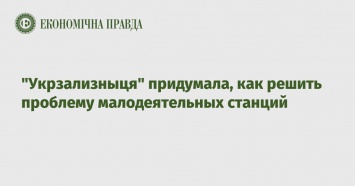 ЕКОНОМІЧНА ПРАВДА

"Укрзализныця" придумала, как решить проблему малодеятельных станций